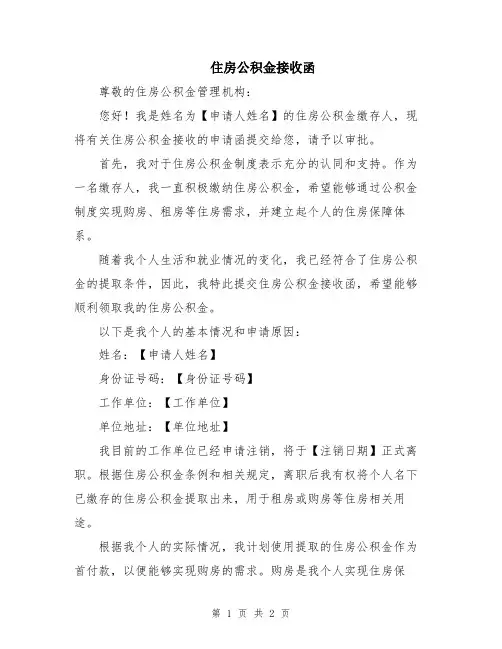 住房公积金接收函

尊敬的住房公积金管理机构：

您好！我是姓名为【申请人姓名】的住房公积金缴存人，现将有关住房公积金接收的申请函提交给您，请予以审批。

首先，我对于住房公积金制度表示充分的认同和支持。作为一名缴存人，我一直积极缴纳住房公积金，希望能够通过公积金制度实现购房、租房等住房需求，并建立起个人的住房保障体系。

随着我个人生活和就业情况的变化，我已经符合了住房公积金的提取条件，因此，我特此提交住房公积金接收函，希望能够顺利领取我的住房公积金。

以下是我个人的基本情况和申请原因：

姓名：【申请人姓名】

身份证号码：【身份证号码】

工作单位：【工作单位】

单位地址：【单位地址】

我目前的工作单位已经申请注销，将于【注销日期】正式离职。根据住房公积金条例和相关规定，离职后我有权将个人名下已缴存的住房公积金提取出来，用于租房或购房等住房相关用途。

根据我个人的实际情况，我计划使用提取的住房公积金作为首付款，以便能够实现购房的需求。购房是我个人实现住房保

第 1 页 共 2 页